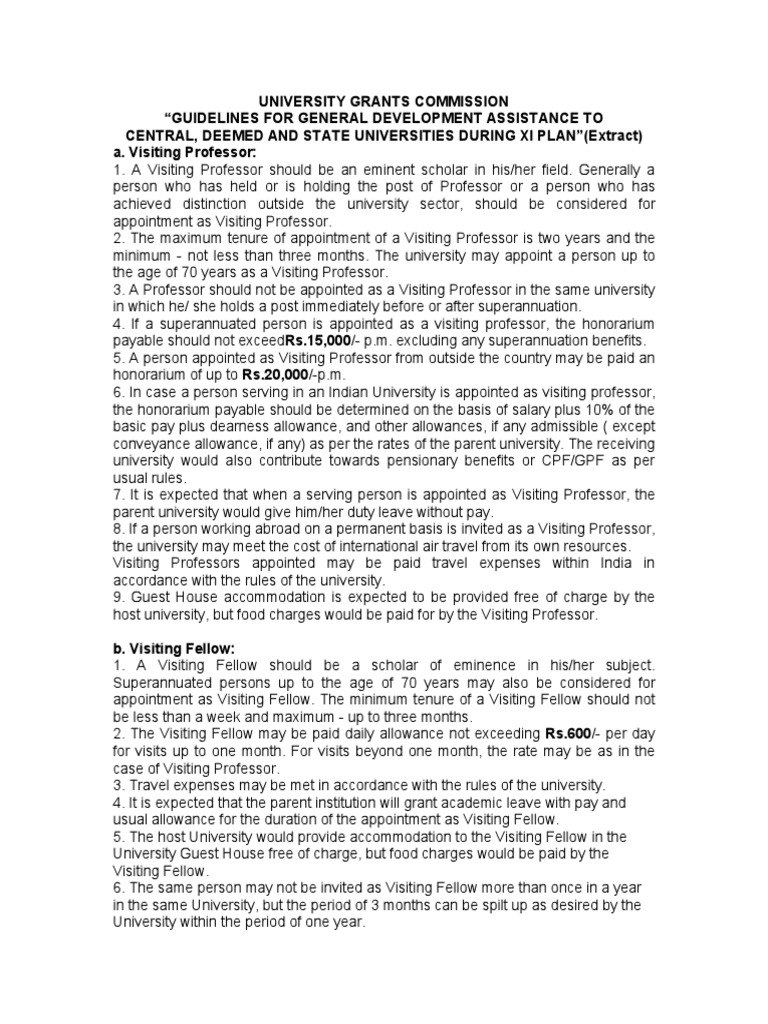 UNIVERSITY GRANTS COMMISSION
“GUIDELINES FOR GENERAL DEVELOPMENT ASSISTANCE TO CENTRAL, DEEMED AND STATE UNIVERSITIES DURING XI PLAN”(Extract)

a. Visiting Professor:

1. A Visiting Professor should be an eminent scholar in his/her field. Generally a person who has held or is holding the post of Professor or a person who has achieved distinction outside the university sector, should be considered for appointment as Visiting Professor.
2. The maximum tenure of appointment of a Visiting Professor is two years and the minimum - not less than three months. The university may appoint a person up to the age of 70 years as a Visiting Professor.
3. A Professor should not be appointed as a Visiting Professor in the same university in which he/ she holds a post immediately before or after superannuation.
4. If a superannuated person is appointed as a visiting professor, the honorarium payable should not exceedRs.15,000/- p.m. excluding any superannuation benefits.
5. A person appointed as Visiting Professor from outside the country may be paid an honorarium of up to Rs.20,000/-p.m.
6. In case a person serving in an Indian University is appointed as visiting professor, the honorarium payable should be determined on the basis of salary plus 10% of the basic pay plus dearness allowance, and other allowances, if any admissible ( except conveyance allowance, if any) as per the rates of the parent university. The receiving university would also contribute towards pensionary benefits or CPF/GPF as per usual rules.
7. It is expected that when a serving person is appointed as Visiting Professor, the parent university would give him/her duty leave without pay.
8. If a person working abroad on a permanent basis is invited as a Visiting Professor, the university may meet the cost of international air travel from its own resources. Visiting Professors appointed may be paid travel expenses within India in accordance with the rules of the university.
9. Guest House accommodation is expected to be provided free of charge by the host university, but food charges would be paid for by the Visiting Professor.

b. Visiting Fellow:

1. A Visiting Fellow should be a scholar of eminence in his/her subject. Superannuated persons up to the age of 70 years may also be considered for appointment as Visiting Fellow. The minimum tenure of a Visiting Fellow should not be less than a week and maximum - up to three months.
2. The Visiting Fellow may be paid daily allowance not exceeding Rs.600/- per day for visits up to one month. For visits beyond one month, the rate may be as in the case of Visiting Professor.
3. Travel expenses may be met in accordance with the rules of the university.
4. It is expected that the parent institution will grant academic leave with pay and usual allowance for the duration of the appointment as Visiting Fellow.
5. The host University would provide accommodation to the Visiting Fellow in the University Guest House free of charge, but food charges would be paid by the Visiting Fellow.
6. The same person may not be invited as Visiting Fellow more than once in a year in the same University, but the period of 3 months can be spilt up as desired by the University within the period of one year.